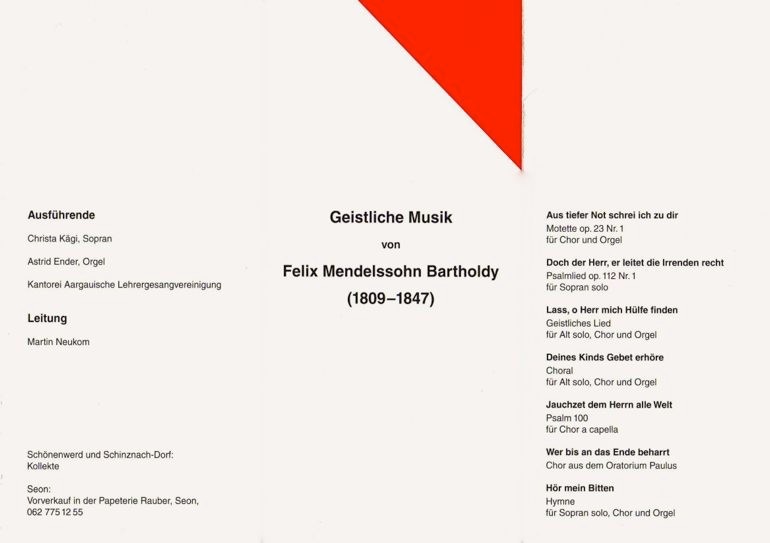 Ausführende

Christa Kägi, Sopran

Astrid Ender, Orgel

Kantorei Aargauische Lehrergesangvereinigung

Leitung

Martin Neukom

Schönenwerd und Schinznach-Dorf:
Kollekte

Seon:
Vorverkauf in der Papeterie Rauber, Seon,
062 775 12 55

Geistliche Musik

von

Felix Mendelssohn Bartholdy

(1809–1847)

Aus tiefer Not schrei ich zu dir
Motette op. 23 Nr. 1
für Chor und Orgel

Doch der Herr, er leitet die Irrenden recht
Psalmlied op. 112 Nr. 1
für Sopran solo

Lass, o Herr mich Hülfe finden
Geistliches Lied
für Alt solo, Chor und Orgel

Deines Kinds Gebet erhöre
Choral
für Alt solo, Chor und Orgel

Jauchzet dem Herrn alle Welt
Psalm 100
für Chor a capella

Wer bis an das Ende beharrt
Chor aus dem Oratorium Paulus

Hör mein Bitten
Hymne
für Sopran solo, Chor und Orgel